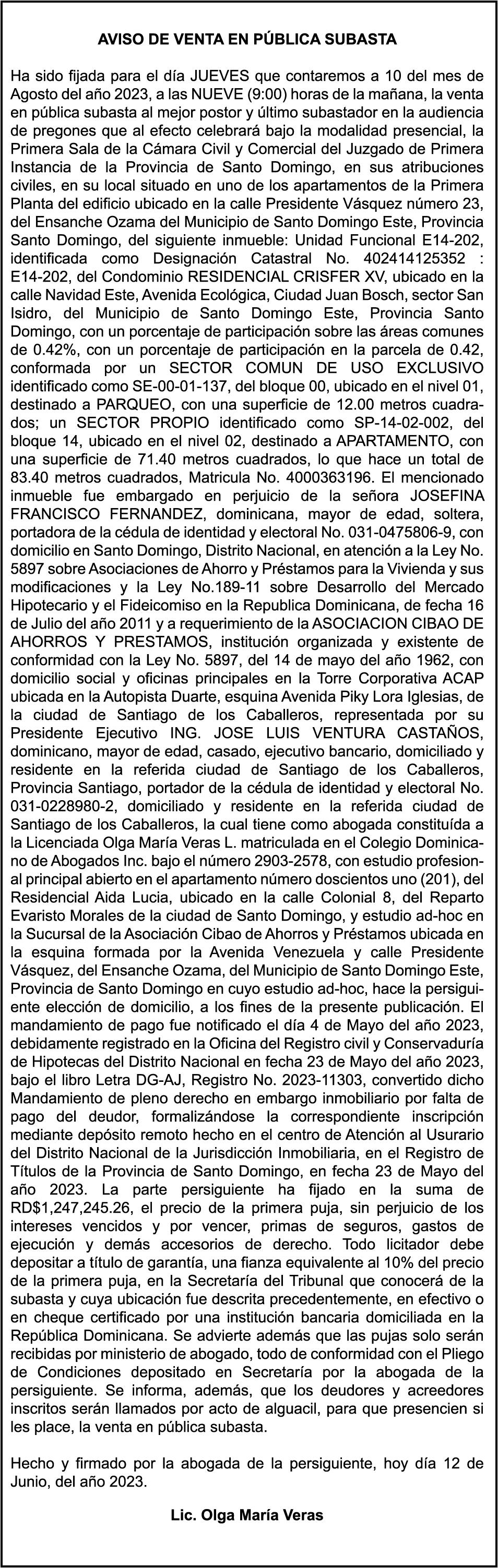 AVISO DE VENTA EN PÚBLICA SUBASTA

Ha sido fijada para el día JUEVES que contaremos a 10 del mes de Agosto del año 2023, a las NUEVE (9:00) horas de la mañana, la venta en pública subasta al mejor postor y último subastador en la audiencia de pregones que al efecto celebrará bajo la modalidad presencial, la Primera Sala de la Cámara Civil y Comercial del Juzgado de Primera Instancia de la Provincia de Santo Domingo, en sus atribuciones civiles, en su local situado en uno de los apartamentos de la Primera Planta del edificio ubicado en la calle Presidente Vásquez número 23, del Ensanche Ozama del Municipio de Santo Domingo Este, Provincia Santo Domingo, del siguiente inmueble: Unidad Funcional E14-202, identificada como Designación Catastral No. 402414125352 : E14-202, del Condominio RESIDENCIAL CRISFER XV, ubicado en la calle Navidad Este, Avenida Ecológica, Ciudad Juan Bosch, sector San Isidro, del Municipio de Santo Domingo Este, Provincia Santo Domingo, con un porcentaje de participación sobre las áreas comunes de 0.42%, con un porcentaje de participación en la parcela de 0.42, conformada por un SECTOR COMUN DE USO EXCLUSIVO identificado como SE-00-01-137, del bloque 00, ubicado en el nivel 01, destinado a PARQUEO, con una superficie de 12.00 metros cuadrados; un SECTOR PROPIO identificado como SP-14-02-002, del bloque 14, ubicado en el nivel 02, destinado a APARTAMENTO, con una superficie de 71.40 metros cuadrados, lo que hace un total de 83.40 metros cuadrados, Matricula No. 4000363196. El mencionado inmueble fue embargado en perjuicio de la señora JOSEFINA FRANCISCO FERNANDEZ, dominicana, mayor de edad, soltera, portadora de la cédula de identidad y electoral No. 031-0475806-9, con domicilio en Santo Domingo, Distrito Nacional, en atención a la Ley No. 5897 sobre Asociaciones de Ahorro y Préstamos para la Vivienda y sus modificaciones y la Ley No.189-11 sobre Desarrollo del Mercado Hipotecario y el Fideicomiso en la Republica Dominicana, de fecha 16 de Julio del año 2011 y a requerimiento de la ASOCIACION CIBAO DE AHORROS Y PRESTAMOS, institución organizada y existente de conformidad con la Ley No. 5897, del 14 de mayo del año 1962, con domicilio social y oficinas principales en la Torre Corporativa ACAP ubicada en la Autopista Duarte, esquina Avenida Piky Lora Iglesias, de la ciudad de Santiago de los Caballeros, representada por su Presidente Ejecutivo ING. JOSE LUIS VENTURA CASTAÑOS, dominicano, mayor de edad, casado, ejecutivo bancario, domiciliado y residente en la referida ciudad de Santiago de los Caballeros, Provincia Santiago, portador de la cédula de identidad y electoral No. 031-0228980-2, domiciliado y residente en la referida ciudad de Santiago de los Caballeros, la cual tiene como abogada constituída a la Licenciada Olga María Veras L. matriculada en el Colegio Dominicano de Abogados Inc. bajo el número 2903-2578, con estudio profesional principal abierto en el apartamento número doscientos uno (201), del Residencial Aida Lucia, ubicado en la calle Colonial 8, del Reparto Evaristo Morales de la ciudad de Santo Domingo, y estudio ad-hoc en la Sucursal de la Asociación Cibao de Ahorros y Préstamos ubicada en la esquina formada por la Avenida Venezuela y calle Presidente Vásquez, del Ensanche Ozama, del Municipio de Santo Domingo Este, Provincia de Santo Domingo en cuyo estudio ad-hoc, hace la persiguiente elección de domicilio, a los fines de la presente publicación. El mandamiento de pago fue notificado el día 4 de Mayo del año 2023, debidamente registrado en la Oficina del Registro civil y Conservaduría de Hipotecas del Distrito Nacional en fecha 23 de Mayo del año 2023, bajo el libro Letra DG-AJ, Registro No. 2023-11303, convertido dicho Mandamiento de pleno derecho en embargo inmobiliario por falta de pago del deudor, formalizándose la correspondiente inscripción mediante depósito remoto hecho en el centro de Atención al Usurario del Distrito Nacional de la Jurisdicción Inmobiliaria, en el Registro de Títulos de la Provincia de Santo Domingo, en fecha 23 de Mayo del año 2023. La parte persiguiente ha fijado en la suma de RD$1,247,245.26, el precio de la primera puja, sin perjuicio de los intereses vencidos y por vencer, primas de seguros, gastos de ejecución y demás accesorios de derecho. Todo licitador debe depositar a título de garantía, una fianza equivalente al 10% del precio de la primera puja, en la Secretaría del Tribunal que conocerá de la subasta y cuya ubicación fue descrita precedentemente, en efectivo o en cheque certificado por una institución bancaria domiciliada en la República Dominicana. Se advierte además que las pujas solo serán recibidas por ministerio de abogado, todo de conformidad con el Pliego de Condiciones depositado en Secretaría por la abogada de la persiguiente. Se informa, además, que los deudores y acreedores inscritos serán llamados por acto de alguacil, para que presencien si les place, la venta en pública subasta.

Hecho y firmado por la abogada de la persiguiente, hoy día 12 de Junio, del año 2023.

Lic. Olga María Veras